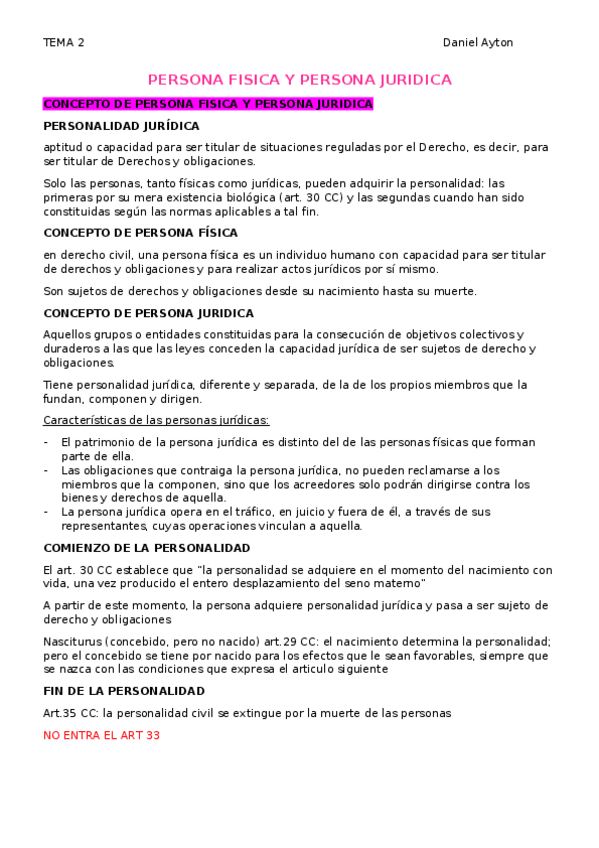 TEMA 2

Daniel Ayton

PERSONA FISICA Y PERSONA JURIDICA

CONCEPTO DE PERSONA FISICA Y PERSONA JURIDICA

PERSONALIDAD JURÍDICA

aptitud o capacidad para ser titular de situaciones reguladas por el Derecho, es decir, para ser titular de Derechos y obligaciones.

Solo las personas, tanto físicas como jurídicas, pueden adquirir la personalidad: las primeras por su mera existencia biológica (art. 30 CC) y las segundas cuando han sido constituidas según las normas aplicables a tal fin.

CONCEPTO DE PERSONA FÍSICA

en derecho civil, una persona física es un individuo humano con capacidad para ser titular de derechos y obligaciones y para realizar actos jurídicos por sí mismo.

Son sujetos de derechos y obligaciones desde su nacimiento hasta su muerte.

CONCEPTO DE PERSONA JURIDICA

Aquellos grupos o entidades constituidas para la consecución de objetivos colectivos y duraderos a las que las leyes conceden la capacidad jurídica de ser sujetos de derecho y obligaciones.

Tiene personalidad jurídica, diferente y separada, de la de los propios miembros que la fundan, componen y dirigen.

Características de las personas jurídicas:

- El patrimonio de la persona jurídica es distinto del de las personas físicas que forman parte de ella.
- Las obligaciones que contraiga la persona jurídica, no pueden reclamarse a los miembros que la componen, sino que los acreedores solo podrán dirigirse contra los bienes y derechos de aquella.
- La persona jurídica opera en el tráfico, en juicio y fuera de él, a través de sus representantes, cuyas operaciones vinculan a aquella.

COMIENZO DE LA PERSONALIDAD

El art. 30 CC establece que "la personalidad se adquiere en el momento del nacimiento con vida, una vez producido el entero desplazamiento del seno materno"

A partir de este momento, la persona adquiere personalidad jurídica y pasa a ser sujeto de derecho y obligaciones

Nasciturus (concebido, pero no nacido) art.29 CC: el nacimiento determina la personalidad; pero el concebido se tiene por nacido para los efectos que le sean favorables, siempre que se nazca con las condiciones que expresa el articulo siguiente

FIN DE LA PERSONALIDAD

Art.35 CC: la personalidad civil se extingue por la muerte de las personas

NO ENTRA EL ART 33